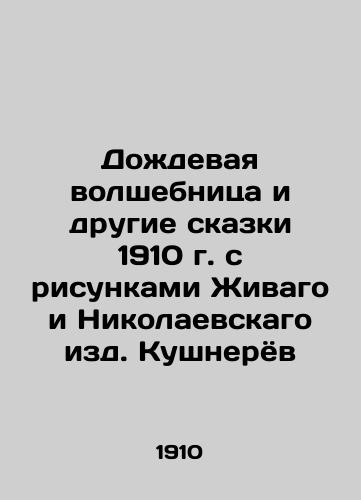 Дождевая волшебница и другие сказки 1910 г. с рисунками Живаго и Николаевскаго изд. Кушнерёв

1910